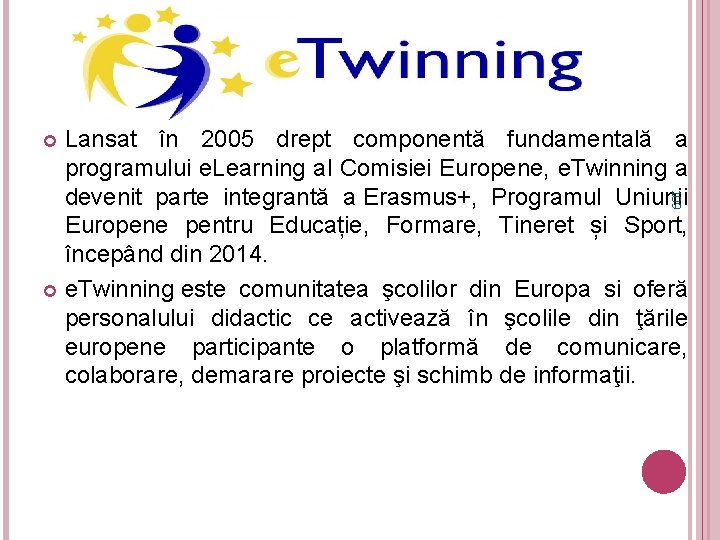 eTwinning

Lansat în 2005 drept componentă fundamentală a programului eLearning al Comisiei Europene, eTwinning a devenit parte integrantă a Erasmus+, Programul Uniunii Europene pentru Educație, Formare, Tineret și Sport, începând din 2014.

eTwinning este comunitatea şcolilor din Europa si oferă personalului didactic ce activează în şcolile din ţările europene participante o platformă de comunicare, colaborare, demarare proiecte şi schimb de informaţii.